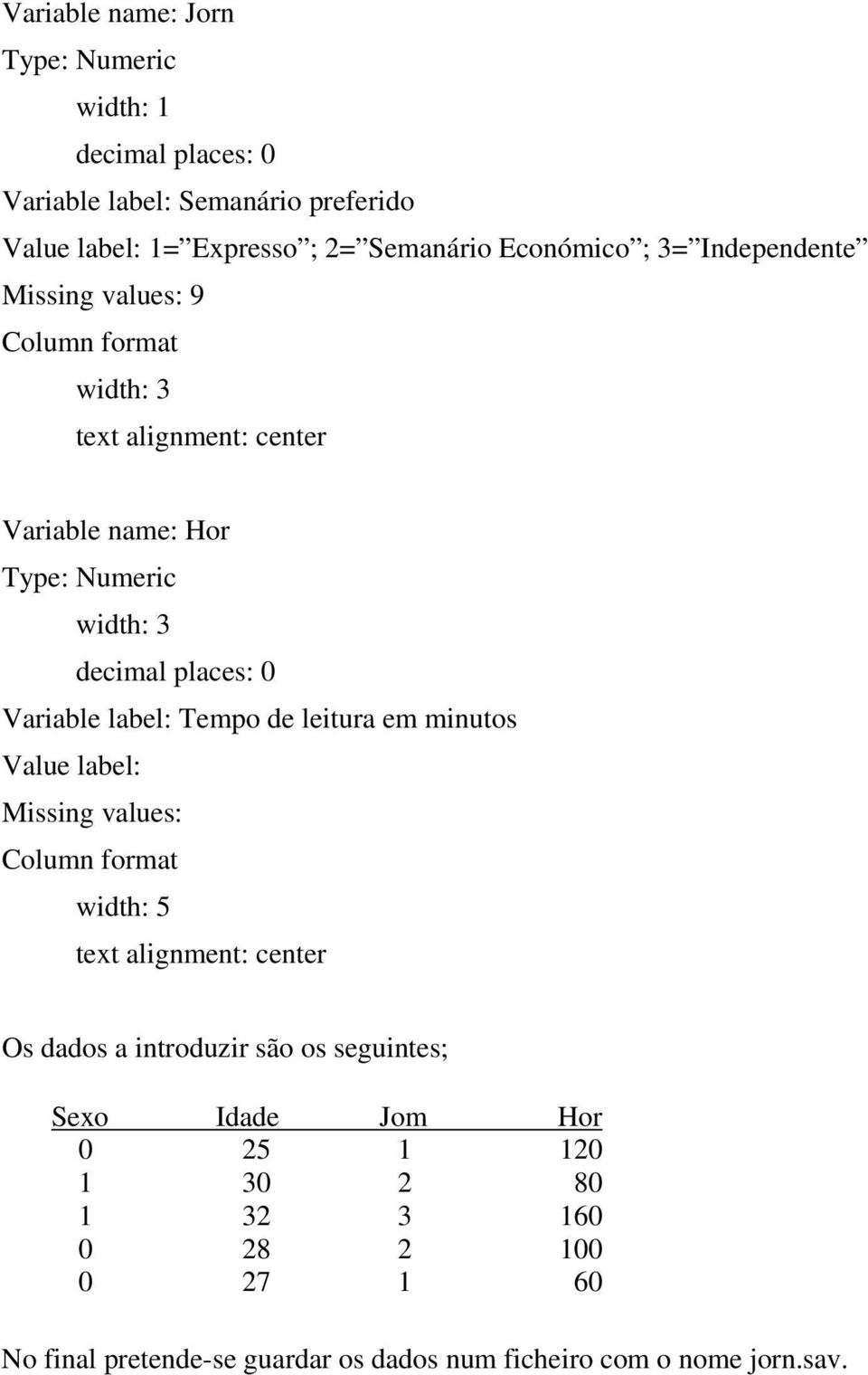 Variable name: Jorn
Type: Numeric
width: 1
decimal places: 0
Variable label: Semanário preferido
Value label: 1=”Expresso”; 2=”Semanário Económico”; 3=”Independente”
Missing values: 9
Column format
width: 3
text alignment: center

Variable name: Hor
Type: Numeric
width: 3
decimal places: 0
Variable label: Tempo de leitura em minutos
Value label:
Missing values:
Column format
width: 5
text alignment: center

Os dados a introduzir são os seguintes;

| Sexo | Idade | Jom | Hor |
|---|---|---|---|
| 0 | 25 | 1 | 120 |
| 1 | 30 | 2 | 80 |
| 1 | 32 | 3 | 160 |
| 0 | 28 | 2 | 100 |
| 0 | 27 | 1 | 60 |

No final pretende-se guardar os dados num ficheiro com o nome jorn.sav.